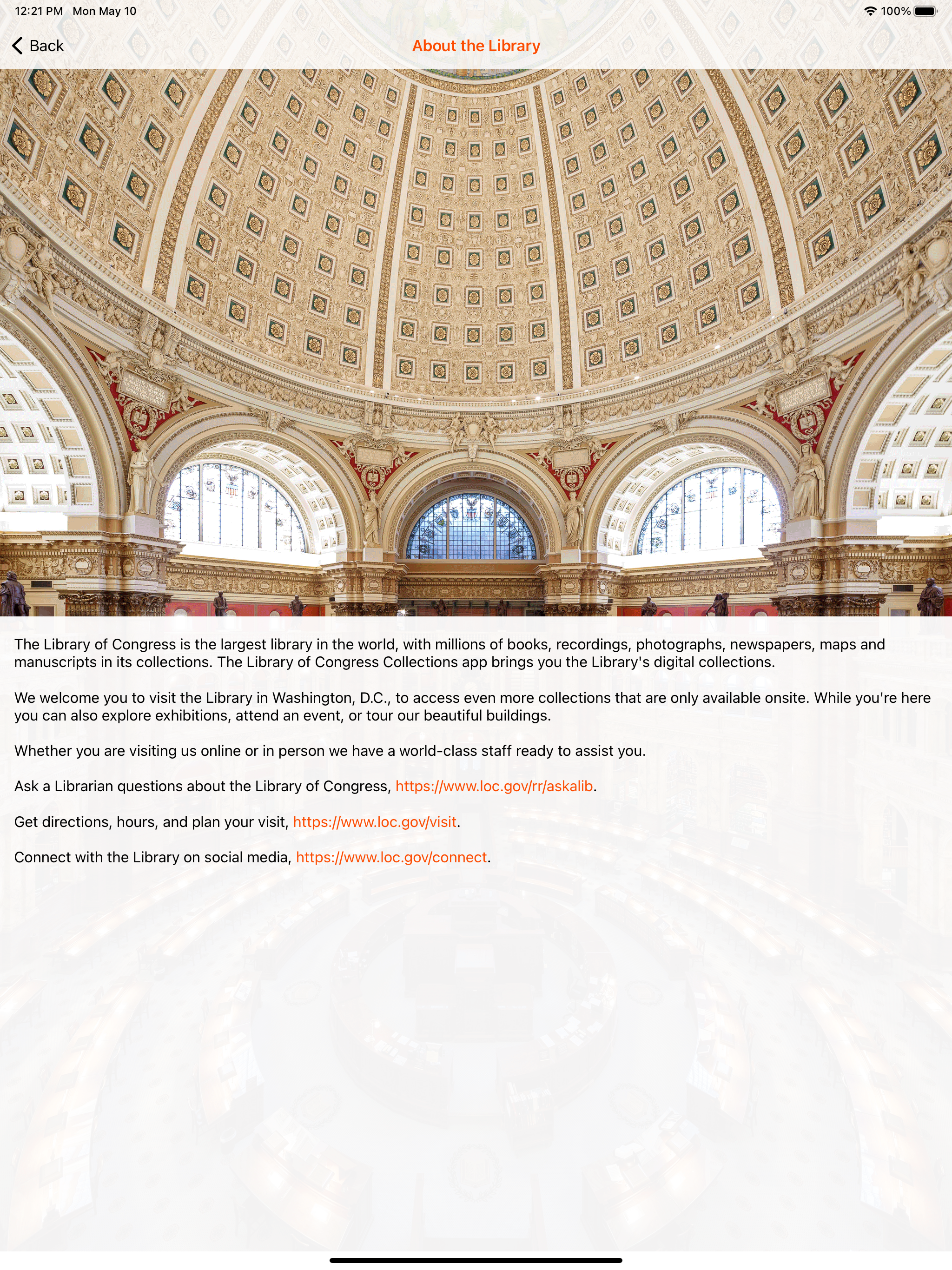 12:21 PM Mon May 10

100%

Back

About the Library

The Library of Congress is the largest library in the world, with millions of books, recordings, photographs, newspapers, maps and manuscripts in its collections. The Library of Congress Collections app brings you the Library's digital collections.

We welcome you to visit the Library in Washington, D.C., to access even more collections that are only available onsite. While you're here you can also explore exhibitions, attend an event, or tour our beautiful buildings.

Whether you are visiting us online or in person we have a world-class staff ready to assist you.

Ask a Librarian questions about the Library of Congress, https://www.loc.gov/rr/askalib.

Get directions, hours, and plan your visit, https://www.loc.gov/visit.

Connect with the Library on social media, https://www.loc.gov/connect.